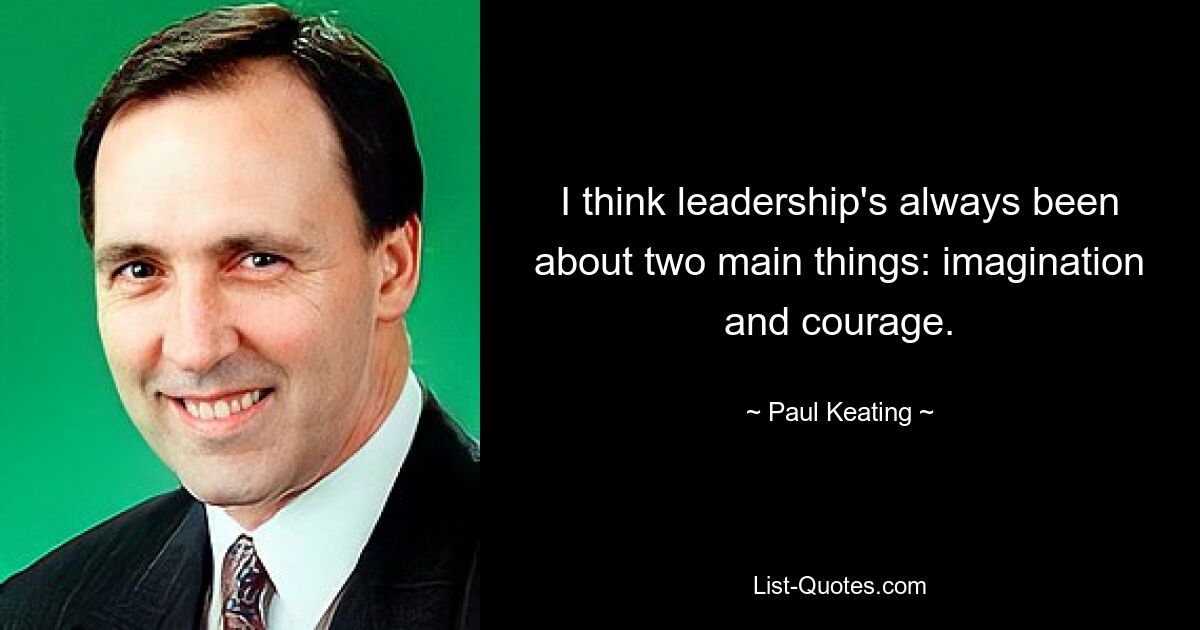 I think leadership's always been about two main things: imagination and courage.

~ Paul Keating ~

List-Quotes.com